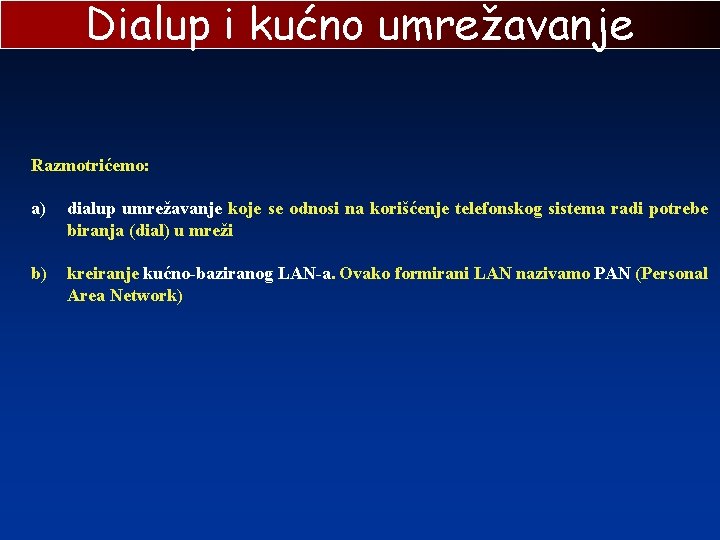 Dialup i kućno umrežavanje

Razmotrićemo:

a) dialup umrežavanje koje se odnosi na korišćenje telefonskog sistema radi potrebe biranja (dial) u mreži

b) kreiranje kućno-baziranog LAN-a. Ovako formirani LAN nazivamo PAN (Personal Area Network)